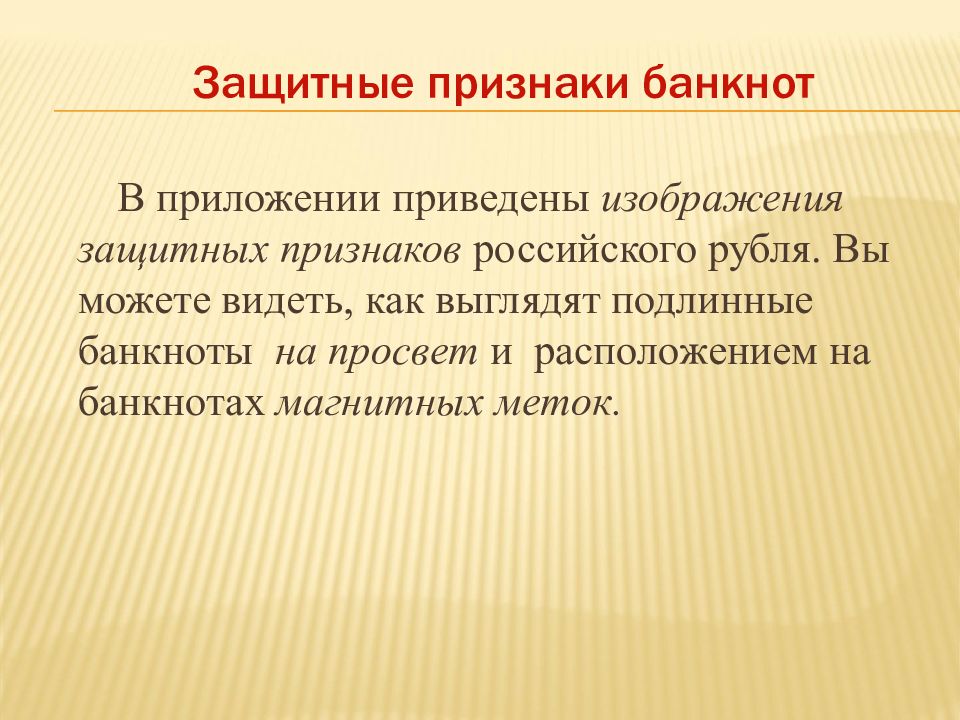 Защитные признаки банкнот

В приложении приведены изображения защитных признаков российского рубля. Вы можете видеть, как выглядят подлинные банкноты на просвет и расположением на банкнотах магнитных меток.